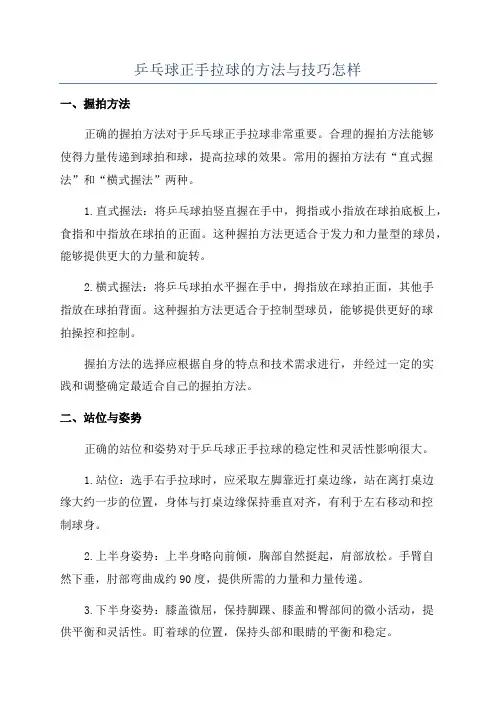 乒乓球正手拉球的方法与技巧怎样

一、握拍方法

正确的握拍方法对于乒乓球正手拉球非常重要。合理的握拍方法能够使得力量传递到球拍和球，提高拉球的效果。常用的握拍方法有“直式握法”和“横式握法”两种。

1.直式握法：将乒乓球拍竖直握在手中，拇指或小指放在球拍底板上，食指和中指放在球拍的正面。这种握拍方法更适合于发力和力量型的球员，能够提供更大的力量和旋转。

2.横式握法：将乒乓球拍水平握在手中，拇指放在球拍正面，其他手指放在球拍背面。这种握拍方法更适合于控制型球员，能够提供更好的球拍操控和控制。

握拍方法的选择应根据自身的特点和技术需求进行，并经过一定的实践和调整确定最适合自己的握拍方法。

二、站位与姿势

正确的站位和姿势对于乒乓球正手拉球的稳定性和灵活性影响很大。

1.站位：选手右手拉球时，应采取左脚靠近打桌边缘，站在离打桌边缘大约一步的位置，身体与打桌边缘保持垂直对齐，有利于左右移动和控制球身。

2.上半身姿势：上半身略向前倾，胸部自然挺起，肩部放松。手臂自然下垂，肘部弯曲成约90度，提供所需的力量和力量传递。

3.下半身姿势：膝盖微屈，保持脚踝、膝盖和臀部间的微小活动，提供平衡和灵活性。盯着球的位置，保持头部和眼睛的平衡和稳定。